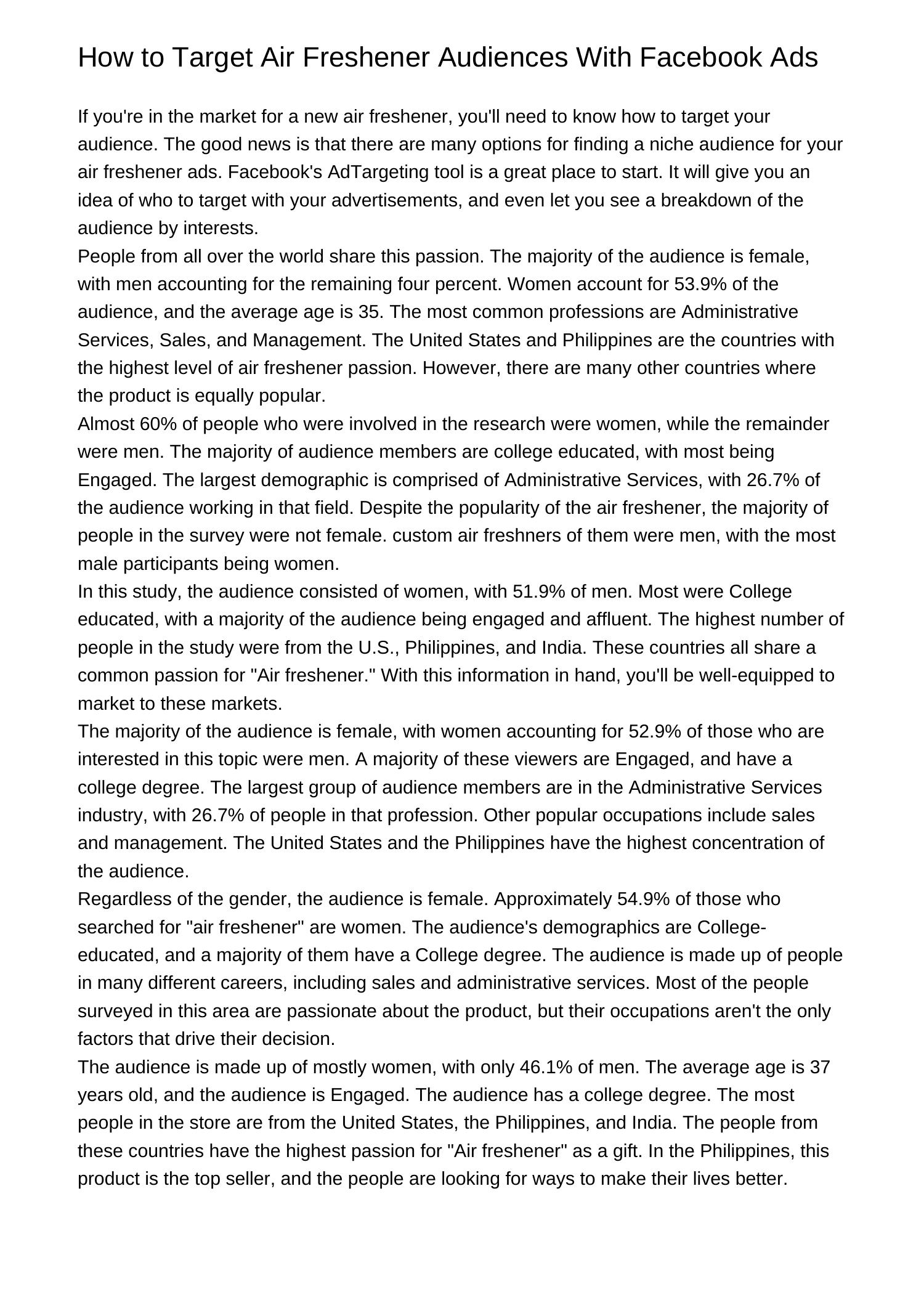 How to Target Air Freshener Audiences With Facebook Ads

If you're in the market for a new air freshener, you'll need to know how to target your audience. The good news is that there are many options for finding a niche audience for your air freshener ads. Facebook's AdTargeting tool is a great place to start. It will give you an idea of who to target with your advertisements, and even let you see a breakdown of the audience by interests.

People from all over the world share this passion. The majority of the audience is female, with men accounting for the remaining four percent. Women account for 53.9% of the audience, and the average age is 35. The most common professions are Administrative Services, Sales, and Management. The United States and Philippines are the countries with the highest level of air freshener passion. However, there are many other countries where the product is equally popular.

Almost 60% of people who were involved in the research were women, while the remainder were men. The majority of audience members are college educated, with most being Engaged. The largest demographic is comprised of Administrative Services, with 26.7% of the audience working in that field. Despite the popularity of the air freshener, the majority of people in the survey were not female. custom air freshners of them were men, with the most male participants being women.

In this study, the audience consisted of women, with 51.9% of men. Most were College educated, with a majority of the audience being engaged and affluent. The highest number of people in the study were from the U.S., Philippines, and India. These countries all share a common passion for "Air freshener." With this information in hand, you'll be well-equipped to market to these markets.

The majority of the audience is female, with women accounting for 52.9% of those who are interested in this topic were men. A majority of these viewers are Engaged, and have a college degree. The largest group of audience members are in the Administrative Services industry, with 26.7% of people in that profession. Other popular occupations include sales and management. The United States and the Philippines have the highest concentration of the audience.

Regardless of the gender, the audience is female. Approximately 54.9% of those who searched for "air freshener" are women. The audience's demographics are College-educated, and a majority of them have a College degree. The audience is made up of people in many different careers, including sales and administrative services. Most of the people surveyed in this area are passionate about the product, but their occupations aren't the only factors that drive their decision.

The audience is made up of mostly women, with only 46.1% of men. The average age is 37 years old, and the audience is Engaged. The audience has a college degree. The most people in the store are from the United States, the Philippines, and India. The people from these countries have the highest passion for "Air freshener" as a gift. In the Philippines, this product is the top seller, and the people are looking for ways to make their lives better.